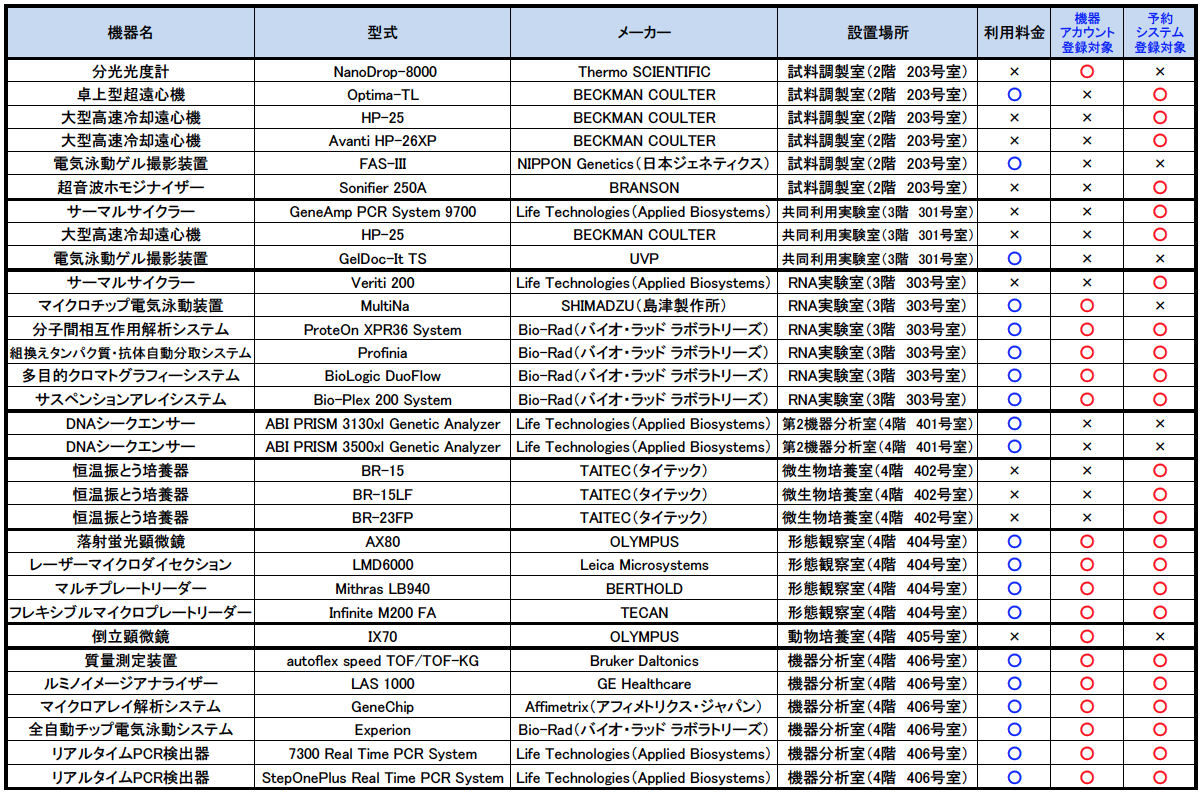 | 機器名 | 型式 | メーカー | 設置場所 | 利用料金 | 機器アカウント登録対象 | 予約システム登録対象 |
|---|---|---|---|---|---|---|
| 分光光度計 | NanoDrop-8000 | Thermo SCIENTIFIC | 試料調製室(2階 203号室) | × | ○ | × |
| 卓上型超遠心機 | Optima-TL | BECKMAN COULTER | 試料調製室(2階 203号室) | ○ | × | ○ |
| 大型高速冷却遠心機 | HP-25 | BECKMAN COULTER | 試料調製室(2階 203号室) | × | × | ○ |
| 大型高速冷却遠心機 | Avanti HP-26XP | BECKMAN COULTER | 試料調製室(2階 203号室) | × | × | ○ |
| 電気泳動ゲル撮影装置 | FAS-III | NIPPON Genetics(日本ジェネティクス) | 試料調製室(2階 203号室) | ○ | × | × |
| 超音波ホモジナイザー | Sonifier 250A | BRANSON | 試料調製室(2階 203号室) | × | × | ○ |
| サーマルサイクラー | GeneAmp PCR System 9700 | Life Technologies(Applied Biosystems) | 共同利用実験室(3階 301号室) | × | × | ○ |
| 大型高速冷却遠心機 | HP-25 | BECKMAN COULTER | 共同利用実験室(3階 301号室) | × | × | ○ |
| 電気泳動ゲル撮影装置 | GelDoc-It TS | UVP | 共同利用実験室(3階 301号室) | ○ | × | × |
| サーマルサイクラー | Veriti 200 | Life Technologies(Applied Biosystems) | RNA実験室(3階 303号室) | × | × | ○ |
| マイクロチップ電気泳動装置 | MultiNa | SHIMADZU(島津製作所) | RNA実験室(3階 303号室) | ○ | ○ | × |
| 分子間相互作用解析システム | ProteOn XPR36 System | Bio-Rad(バイオ・ラッド ラボラトリーズ) | RNA実験室(3階 303号室) | ○ | ○ | ○ |
| 組換えタンパク質・抗体自動分取システム | Profinia | Bio-Rad(バイオ・ラッド ラボラトリーズ) | RNA実験室(3階 303号室) | ○ | ○ | ○ |
| 多目的クロマトグラフィーシステム | BioLogic DuoFlow | Bio-Rad(バイオ・ラッド ラボラトリーズ) | RNA実験室(3階 303号室) | ○ | ○ | ○ |
| サスペンションアレイシステム | Bio-Plex 200 System | Bio-Rad(バイオ・ラッド ラボラトリーズ) | RNA実験室(3階 303号室) | ○ | ○ | ○ |
| DNAシークエンサー | ABI PRISM 3130xl Genetic Analyzer | Life Technologies(Applied Biosystems) | 第2機器分析室(4階 401号室) | ○ | × | × |
| DNAシークエンサー | ABI PRISM 3500xl Genetic Analyzer | Life Technologies(Applied Biosystems) | 第2機器分析室(4階 401号室) | ○ | × | × |
| 恒温振とう培養器 | BR-15 | TAITEC(タイテック) | 微生物培養室(4階 402号室) | × | × | ○ |
| 恒温振とう培養器 | BR-15LF | TAITEC(タイテック) | 微生物培養室(4階 402号室) | × | × | ○ |
| 恒温振とう培養器 | BR-23FP | TAITEC(タイテック) | 微生物培養室(4階 402号室) | × | × | ○ |
| 落射蛍光顕微鏡 | AX80 | OLYMPUS | 形態観察室(4階 404号室) | ○ | ○ | ○ |
| レーザーマイクロダイセクション | LMD6000 | Leica Microsystems | 形態観察室(4階 404号室) | ○ | ○ | ○ |
| マルチプレートリーダー | Mithras LB940 | BERTHOLD | 形態観察室(4階 404号室) | ○ | ○ | ○ |
| フレキシブルマイクロプレートリーダー | Infinite M200 FA | TECAN | 形態観察室(4階 404号室) | ○ | ○ | ○ |
| 倒立顕微鏡 | IX70 | OLYMPUS | 動物培養室(4階 405号室) | × | ○ | × |
| 質量測定装置 | autoflex speed TOF/TOF-KG | Bruker Daltonics | 機器分析室(4階 406号室) | ○ | ○ | ○ |
| ルミノイメージアナライザー | LAS 1000 | GE Healthcare | 機器分析室(4階 406号室) | ○ | ○ | ○ |
| マイクロアレイ解析システム | GeneChip | Affimetrix(アフィメトリクス・ジャパン) | 機器分析室(4階 406号室) | ○ | ○ | ○ |
| 全自動チップ電気泳動システム | Experion | Bio-Rad(バイオ・ラッド ラボラトリーズ) | 機器分析室(4階 406号室) | ○ | ○ | ○ |
| リアルタイムPCR検出器 | 7300 Real Time PCR System | Life Technologies(Applied Biosystems) | 機器分析室(4階 406号室) | ○ | ○ | ○ |
| リアルタイムPCR検出器 | StepOnePlus Real Time PCR System | Life Technologies(Applied Biosystems) | 機器分析室(4階 406号室) | ○ | ○ | ○ |